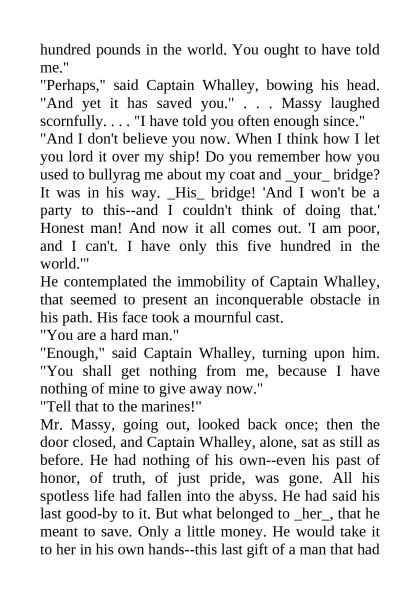 hundred pounds in the world. You ought to have told me."

"Perhaps," said Captain Whalley, bowing his head. "And yet it has saved you." . . . Massy laughed scornfully. . . . "I have told you often enough since."

"And I don't believe you now. When I think how I let you lord it over my ship! Do you remember how you used to bullyrag me about my coat and _your_ bridge? It was in his way. _His_ bridge! 'And I won't be a party to this--and I couldn't think of doing that.' Honest man! And now it all comes out. 'I am poor, and I can't. I have only this five hundred in the world.'"

He contemplated the immobility of Captain Whalley, that seemed to present an inconquerable obstacle in his path. His face took a mournful cast.

"You are a hard man."

"Enough," said Captain Whalley, turning upon him. "You shall get nothing from me, because I have nothing of mine to give away now."

"Tell that to the marines!"

Mr. Massy, going out, looked back once; then the door closed, and Captain Whalley, alone, sat as still as before. He had nothing of his own--even his past of honor, of truth, of just pride, was gone. All his spotless life had fallen into the abyss. He had said his last good-by to it. But what belonged to _her_, that he meant to save. Only a little money. He would take it to her in his own hands--this last gift of a man that had